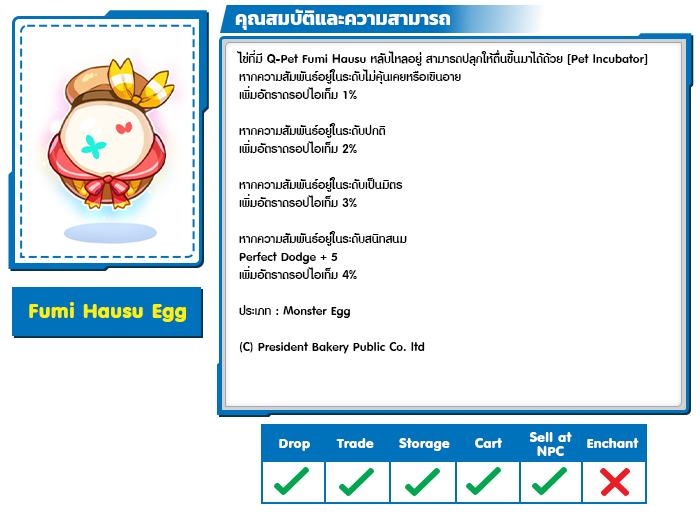 Fumi Hausu Egg

คุณสมบัติและความสามารถ

ไข่ที่มี Q-Pet Fumi Hausu หลับไหลอยู่ สามารถปลุกให้ตื่นขึ้นมาได้ด้วย [Pet Incubator]
หากความสัมพันธ์อยู่ในระดับไม่คุ้นเคยหรือเขินอาย
เพิ่มอัตราดรอปไอเท็ม 1%

หากความสัมพันธ์อยู่ในระดับปกติ
เพิ่มอัตราดรอปไอเท็ม 2%

หากความสัมพันธ์อยู่ในระดับเป็นมิตร
เพิ่มอัตราดรอปไอเท็ม 3%

หากความสัมพันธ์อยู่ในระดับสนิทสนม
Perfect Dodge + 5
เพิ่มอัตราดรอปไอเท็ม 4%

ประเภท : Monster Egg

(C) President Bakery Public Co. ltd

| Drop | Trade | Storage | Cart | Sell at NPC | Enchant |
|---|---|---|---|---|---|
| ✓ | ✓ | ✓ | ✓ | ✓ | ✗ |